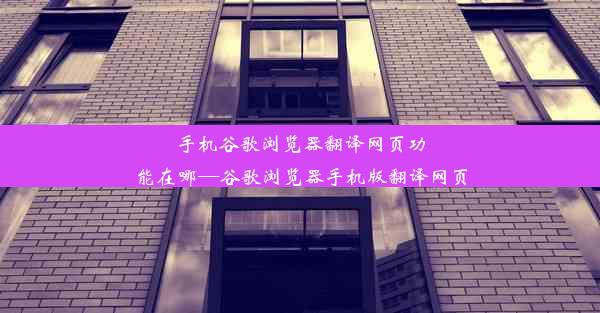 手机谷歌浏览器翻译网页功能在哪—谷歌浏览器手机版翻译网页